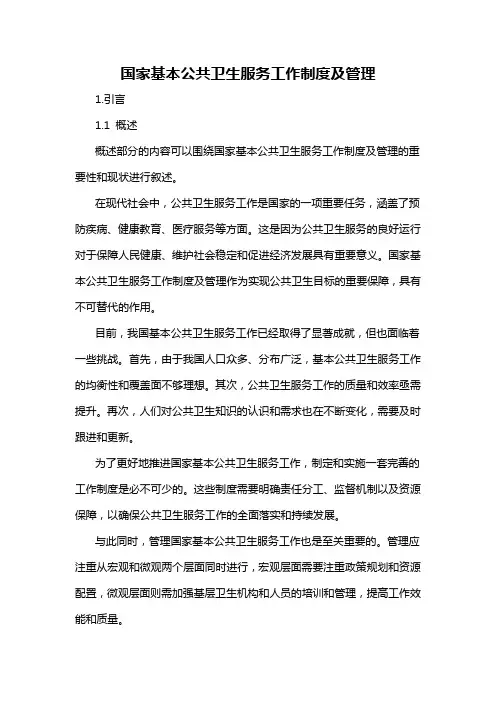 国家基本公共卫生服务工作制度及管理

1.引言

1.1 概述

概述部分的内容可以围绕国家基本公共卫生服务工作制度及管理的重要性和现状进行叙述。

在现代社会中，公共卫生服务工作是国家的一项重要任务，涵盖了预防疾病、健康教育、医疗服务等方面。这是因为公共卫生服务的良好运行对于保障人民健康、维护社会稳定和促进经济发展具有重要意义。国家基本公共卫生服务工作制度及管理作为实现公共卫生目标的重要保障，具有不可替代的作用。

目前，我国基本公共卫生服务工作已经取得了显著成就，但也面临着一些挑战。首先，由于我国人口众多、分布广泛，基本公共卫生服务工作的均衡性和覆盖面不够理想。其次，公共卫生服务工作的质量和效率亟需提升。再次，人们对公共卫生知识的认识和需求也在不断变化，需要及时跟进和更新。

为了更好地推进国家基本公共卫生服务工作，制定和实施一套完善的工作制度是必不可少的。这些制度需要明确责任分工、监督机制以及资源保障，以确保公共卫生服务工作的全面落实和持续发展。

与此同时，管理国家基本公共卫生服务工作也是至关重要的。管理应注重从宏观和微观两个层面同时进行，宏观层面需要注重政策规划和资源配置，微观层面则需加强基层卫生机构和人员的培训和管理，提高工作效能和质量。